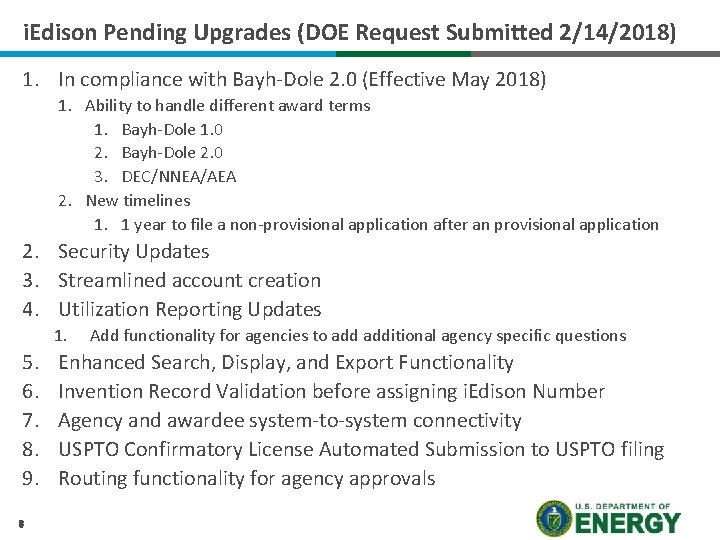 iEdison Pending Upgrades (DOE Request Submitted 2/14/2018)

1. In compliance with Bayh-Dole 2.0 (Effective May 2018)
 1. Ability to handle different award terms
  1. Bayh-Dole 1.0
  2. Bayh-Dole 2.0
  3. DEC/NNEA/AEA
 2. New timelines
  1. 1 year to file a non-provisional application after an provisional application
2. Security Updates
3. Streamlined account creation
4. Utilization Reporting Updates
 1. Add functionality for agencies to add additional agency specific questions
5. Enhanced Search, Display, and Export Functionality
6. Invention Record Validation before assigning iEdison Number
7. Agency and awardee system-to-system connectivity
8. USPTO Confirmatory License Automated Submission to USPTO filing
9. Routing functionality for agency approvals

8

U.S. DEPARTMENT OF ENERGY